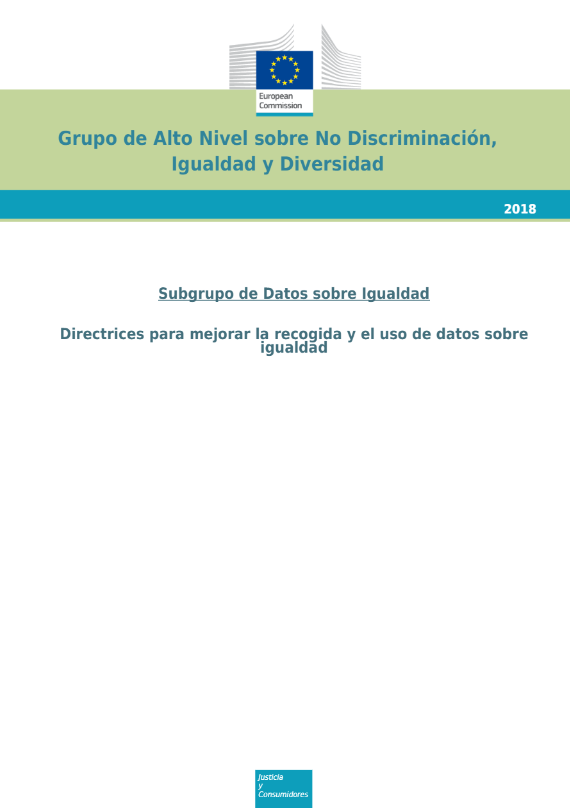 European Commission

Grupo de Alto Nivel sobre No Discriminación, Igualdad y Diversidad

2018

Subgrupo de Datos sobre Igualdad

Directrices para mejorar la recogida y el uso de datos sobre igualdad

Justicia y Consumidores